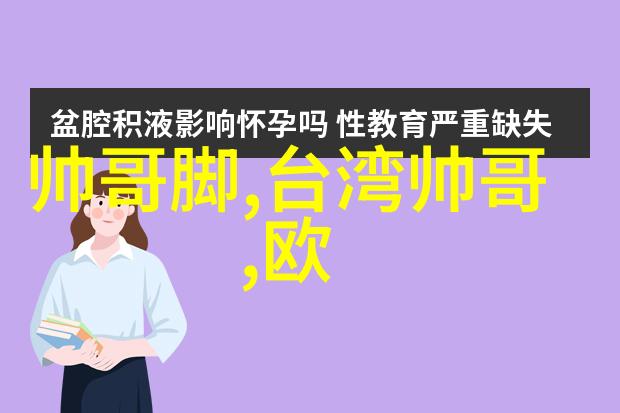 盆腔积液影响怀孕吗 性教育严重缺失

帅哥脚,台湾帅哥,欧